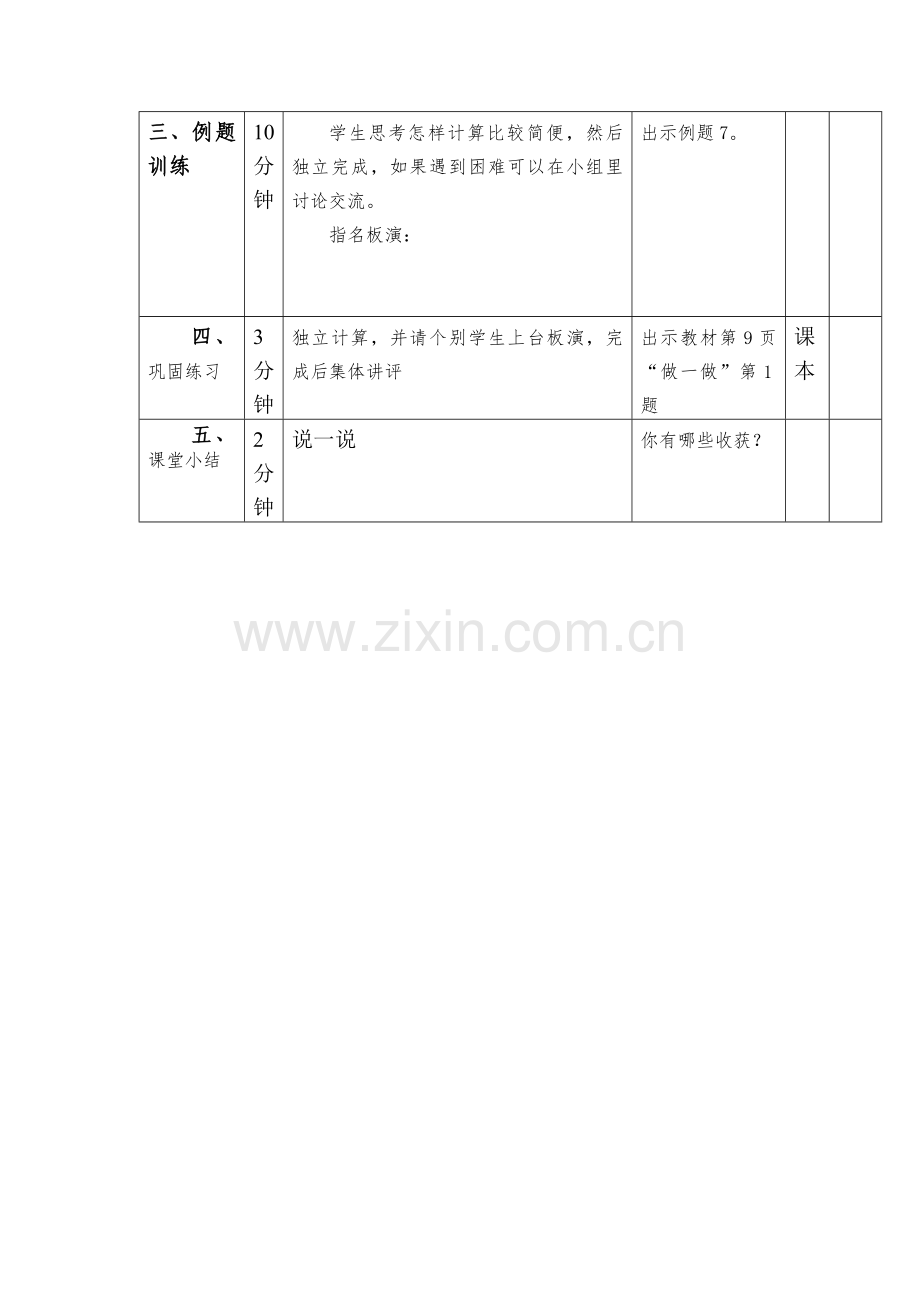 | 三、例题训练 | 10分钟 | 学生思考怎样计算比较简便，然后独立完成，如果遇到困难可以在小组里讨论交流。 指名板演： | 出示例题7。 |  |  |
|---|---|---|---|---|---|
| 四、巩固练习 | 3分钟 | 独立计算，并请个别学生上台板演，完成后集体讲评 | 出示教材第9页“做一做”第1题 | 课本 |  |
| 五、课堂小结 | 2分钟 | 说一说 | 你有哪些收获？ |  |  |

www.zixin.com.cn